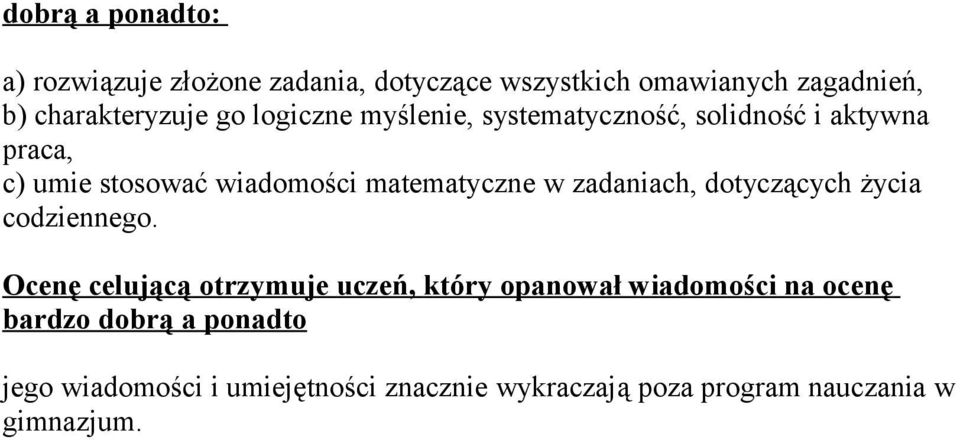 dobrą a ponadto:

a) rozwiązuje złożone zadania, dotyczące wszystkich omawianych zagadnień,
b) charakteryzuje go logiczne myślenie, systematyczność, solidność i aktywna praca,
c) umie stosować wiadomości matematyczne w zadaniach, dotyczących życia codziennego.

Ocenę celującą otrzymuje uczeń, który opanował wiadomości na ocenę bardzo dobrą a ponadto

jego wiadomości i umiejętności znacznie wykraczają poza program nauczania w gimnazjum.